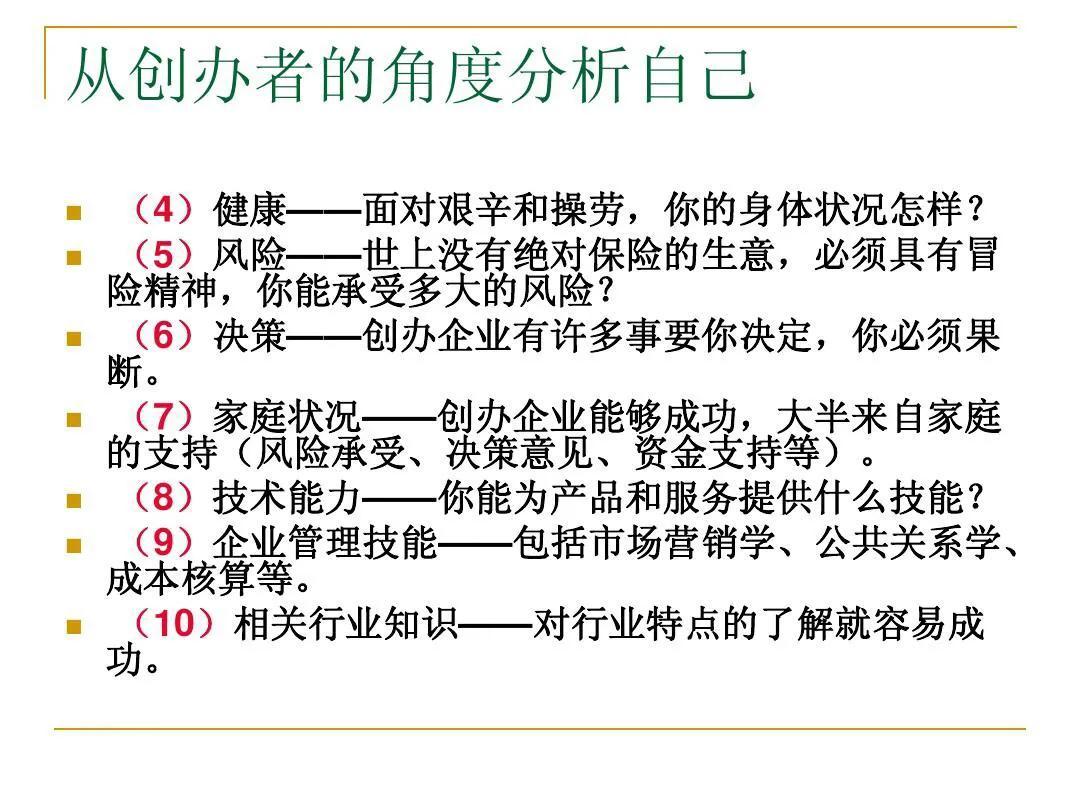 从创办者的角度分析自己

（4）健康——面对艰辛和操劳，你的身体状况怎样？

（5）风险——世上没有绝对保险的生意，必须具有冒险精神，你能承受多大的风险？

（6）决策——创办企业有许多事要你决定，你必须果断。

（7）家庭状况——创办企业能够成功，大半来自家庭的支持（风险承受、决策意见、资金支持等）。

（8）技术能力——你能为产品和服务提供什么技能？

（9）企业管理技能——包括市场营销学、公共关系学、成本核算等。

（10）相关行业知识——对行业特点的了解就容易成功。